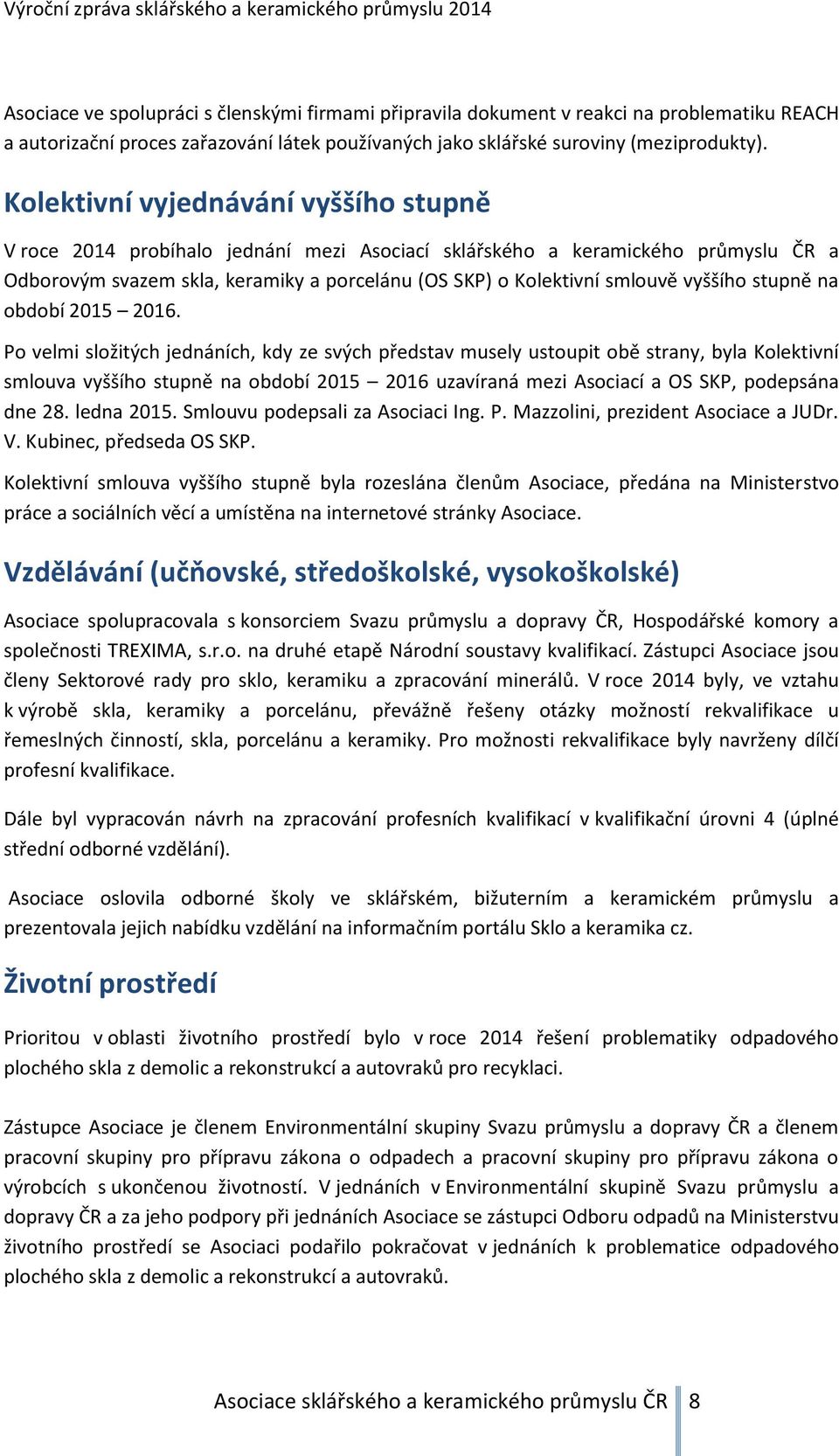 Výroční zpráva sklářského a keramického průmyslu 2014

Asociace ve spolupráci s členskými firmami připravila dokument v reakci na problematiku REACH a autorizační proces zařazování látek používaných jako sklářské suroviny (meziprodukty).

Kolektivní vyjednávání vyššího stupně

V roce 2014 probíhalo jednání mezi Asociací sklářského a keramického průmyslu ČR a Odborovým svazem skla, keramiky a porcelánu (OS SKP) o Kolektivní smlouvě vyššího stupně na období 2015 – 2016.

Po velmi složitých jednáních, kdy ze svých představ musely ustoupit obě strany, byla Kolektivní smlouva vyššího stupně na období 2015 – 2016 uzavíraná mezi Asociací a OS SKP, podepsána dne 28. ledna 2015. Smlouvu podepsali za Asociaci Ing. P. Mazzolini, prezident Asociace a JUDr. V. Kubinec, předseda OS SKP.

Kolektivní smlouva vyššího stupně byla rozeslána členům Asociace, předána na Ministerstvo práce a sociálních věcí a umístěna na internetové stránky Asociace.

Vzdělávání (učňovské, středoškolské, vysokoškolské)

Asociace spolupracovala s konsorciem Svazu průmyslu a dopravy ČR, Hospodářské komory a společnosti TREXIMA, s.r.o. na druhé etapě Národní soustavy kvalifikací. Zástupci Asociace jsou členy Sektorové rady pro sklo, keramiku a zpracování minerálů. V roce 2014 byly, ve vztahu k výrobě skla, keramiky a porcelánu, převážně řešeny otázky možností rekvalifikace u řemeslných činností, skla, porcelánu a keramiky. Pro možnosti rekvalifikace byly navrženy dílčí profesní kvalifikace.

Dále byl vypracován návrh na zpracování profesních kvalifikací v kvalifikační úrovni 4 (úplné střední odborné vzdělání).

Asociace oslovila odborné školy ve sklářském, bižuterním a keramickém průmyslu a prezentovala jejich nabídku vzdělání na informačním portálu Sklo a keramika cz.

Životní prostředí

Prioritou v oblasti životního prostředí bylo v roce 2014 řešení problematiky odpadového plochého skla z demolic a rekonstrukcí a autovraků pro recyklaci.

Zástupce Asociace je členem Environmentální skupiny Svazu průmyslu a dopravy ČR a členem pracovní skupiny pro přípravu zákona o odpadech a pracovní skupiny pro přípravu zákona o výrobcích s ukončenou životností. V jednáních v Environmentální skupině Svazu průmyslu a dopravy ČR a za jeho podpory při jednáních Asociace se zástupci Odboru odpadů na Ministerstvu životního prostředí se Asociaci podařilo pokračovat v jednáních k problematice odpadového plochého skla z demolic a rekonstrukcí a autovraků.

Asociace sklářského a keramického průmyslu ČR 8